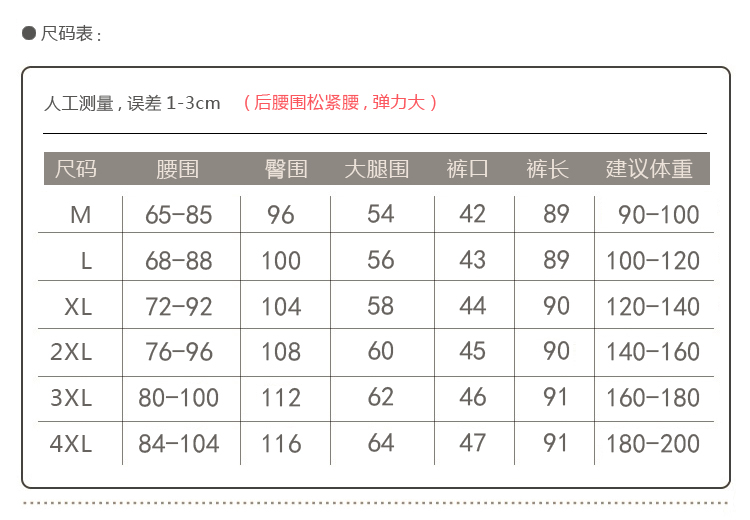 • 尺码表：

人工测量，误差1-3cm （后腰围松紧腰，弹力大）

| 尺码 | 腰围 | 臀围 | 大腿围 | 裤口 | 裤长 | 建议体重 |
|---|---|---|---|---|---|---|
| M | 65-85 | 96 | 54 | 42 | 89 | 90-100 |
| L | 68-88 | 100 | 56 | 43 | 89 | 100-120 |
| XL | 72-92 | 104 | 58 | 44 | 90 | 120-140 |
| 2XL | 76-96 | 108 | 60 | 45 | 90 | 140-160 |
| 3XL | 80-100 | 112 | 62 | 46 | 91 | 160-180 |
| 4XL | 84-104 | 116 | 64 | 47 | 91 | 180-200 |